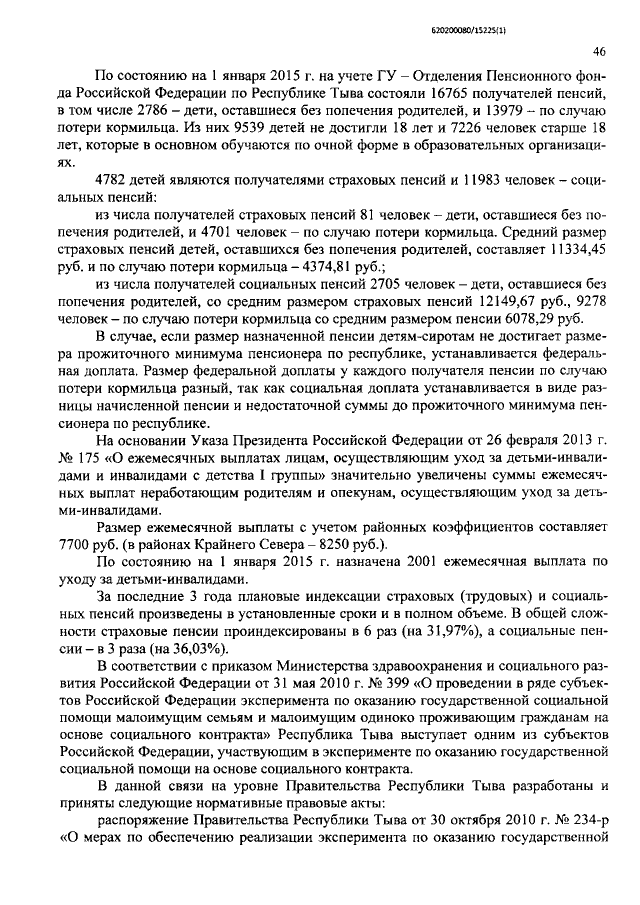 620200080/15225(1)

46

По состоянию на 1 января 2015 г. на учете ГУ – Отделения Пенсионного фонда Российской Федерации по Республике Тыва состояли 16765 получателей пенсий, в том числе 2786 – дети, оставшиеся без попечения родителей, и 13979 – по случаю потери кормильца. Из них 9539 детей не достигли 18 лет и 7226 человек старше 18 лет, которые в основном обучаются по очной форме в образовательных организациях.

4782 детей являются получателями страховых пенсий и 11983 человек – социальных пенсий:

из числа получателей страховых пенсий 81 человек – дети, оставшиеся без попечения родителей, и 4701 человек – по случаю потери кормильца. Средний размер страховых пенсий детей, оставшихся без попечения родителей, составляет 11334,45 руб. и по случаю потери кормильца – 4374,81 руб.;

из числа получателей социальных пенсий 2705 человек – дети, оставшиеся без попечения родителей, со средним размером страховых пенсий 12149,67 руб., 9278 человек – по случаю потери кормильца со средним размером пенсии 6078,29 руб.

В случае, если размер назначенной пенсии детям-сиротам не достигает размера прожиточного минимума пенсионера по республике, устанавливается федеральная доплата. Размер федеральной доплаты у каждого получателя пенсии по случаю потери кормильца разный, так как социальная доплата устанавливается в виде разницы начисленной пенсии и недостаточной суммы до прожиточного минимума пенсионера по республике.

На основании Указа Президента Российской Федерации от 26 февраля 2013 г. № 175 «О ежемесячных выплатах лицам, осуществляющим уход за детьми-инвалидами и инвалидами с детства I группы» значительно увеличены суммы ежемесячных выплат неработающим родителям и опекунам, осуществляющим уход за детьми-инвалидами.

Размер ежемесячной выплаты с учетом районных коэффициентов составляет 7700 руб. (в районах Крайнего Севера – 8250 руб.).

По состоянию на 1 января 2015 г. назначена 2001 ежемесячная выплата по уходу за детьми-инвалидами.

За последние 3 года плановые индексации страховых (трудовых) и социальных пенсий произведены в установленные сроки и в полном объеме. В общей сложности страховые пенсии проиндексированы в 6 раз (на 31,97%), а социальные пенсии – в 3 раза (на 36,03%).

В соответствии с приказом Министерства здравоохранения и социального развития Российской Федерации от 31 мая 2010 г. № 399 «О проведении в ряде субъектов Российской Федерации эксперимента по оказанию государственной социальной помощи малоимущим семьям и малоимущим одиноко проживающим гражданам на основе социального контракта» Республика Тыва выступает одним из субъектов Российской Федерации, участвующим в эксперименте по оказанию государственной социальной помощи на основе социального контракта.

В данной связи на уровне Правительства Республики Тыва разработаны и приняты следующие нормативные правовые акты:

распоряжение Правительства Республики Тыва от 30 октября 2010 г. № 234-р «О мерах по обеспечению реализации эксперимента по оказанию государственной